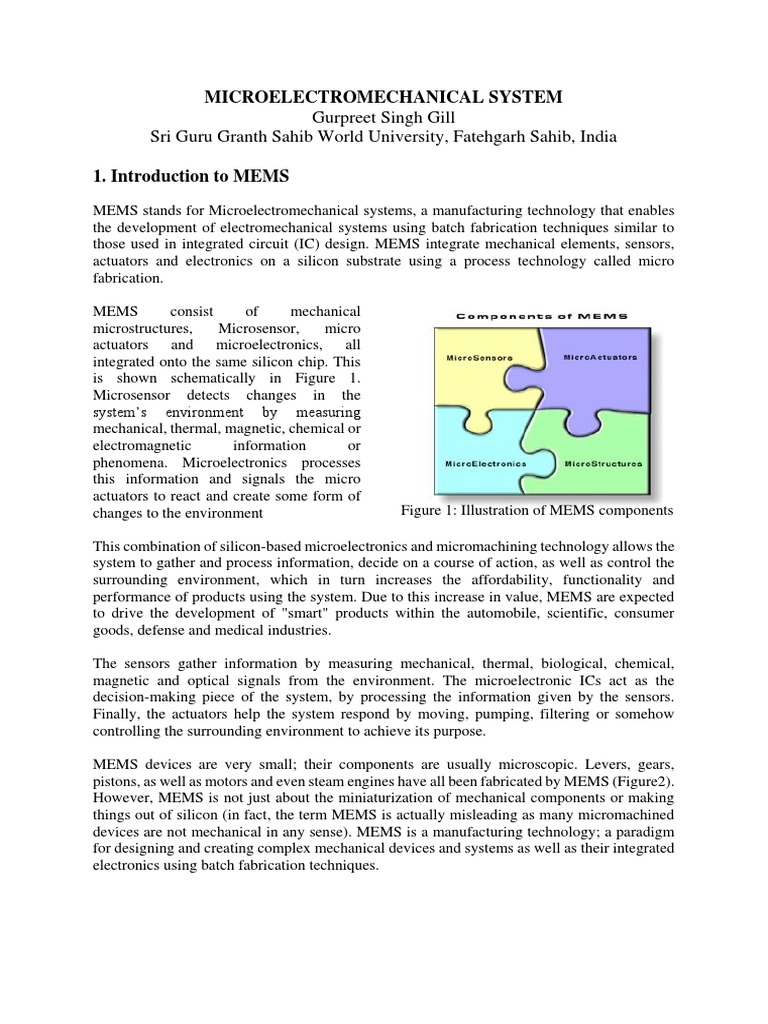 MICROELECTROMECHANICAL SYSTEM
Gurpreet Singh Gill
Sri Guru Granth Sahib World University, Fatehgarh Sahib, India

1. Introduction to MEMS

MEMS stands for Microelectromechanical systems, a manufacturing technology that enables the development of electromechanical systems using batch fabrication techniques similar to those used in integrated circuit (IC) design. MEMS integrate mechanical elements, sensors, actuators and electronics on a silicon substrate using a process technology called micro fabrication.

MEMS consist of mechanical microstructures, Microsensor, micro actuators and microelectronics, all integrated onto the same silicon chip. This is shown schematically in Figure 1. Microsensor detects changes in the system's environment by measuring mechanical, thermal, magnetic, chemical or electromagnetic information or phenomena. Microelectronics processes this information and signals the micro actuators to react and create some form of changes to the environment

Components of MEMS

MicroSensors

MicroActuators

MicroElectronics

MicroStructures

Figure 1: Illustration of MEMS components

This combination of silicon-based microelectronics and micromachining technology allows the system to gather and process information, decide on a course of action, as well as control the surrounding environment, which in turn increases the affordability, functionality and performance of products using the system. Due to this increase in value, MEMS are expected to drive the development of "smart" products within the automobile, scientific, consumer goods, defense and medical industries.

The sensors gather information by measuring mechanical, thermal, biological, chemical, magnetic and optical signals from the environment. The microelectronic ICs act as the decision-making piece of the system, by processing the information given by the sensors. Finally, the actuators help the system respond by moving, pumping, filtering or somehow controlling the surrounding environment to achieve its purpose.

MEMS devices are very small; their components are usually microscopic. Levers, gears, pistons, as well as motors and even steam engines have all been fabricated by MEMS (Figure2). However, MEMS is not just about the miniaturization of mechanical components or making things out of silicon (in fact, the term MEMS is actually misleading as many micromachined devices are not mechanical in any sense). MEMS is a manufacturing technology; a paradigm for designing and creating complex mechanical devices and systems as well as their integrated electronics using batch fabrication techniques.